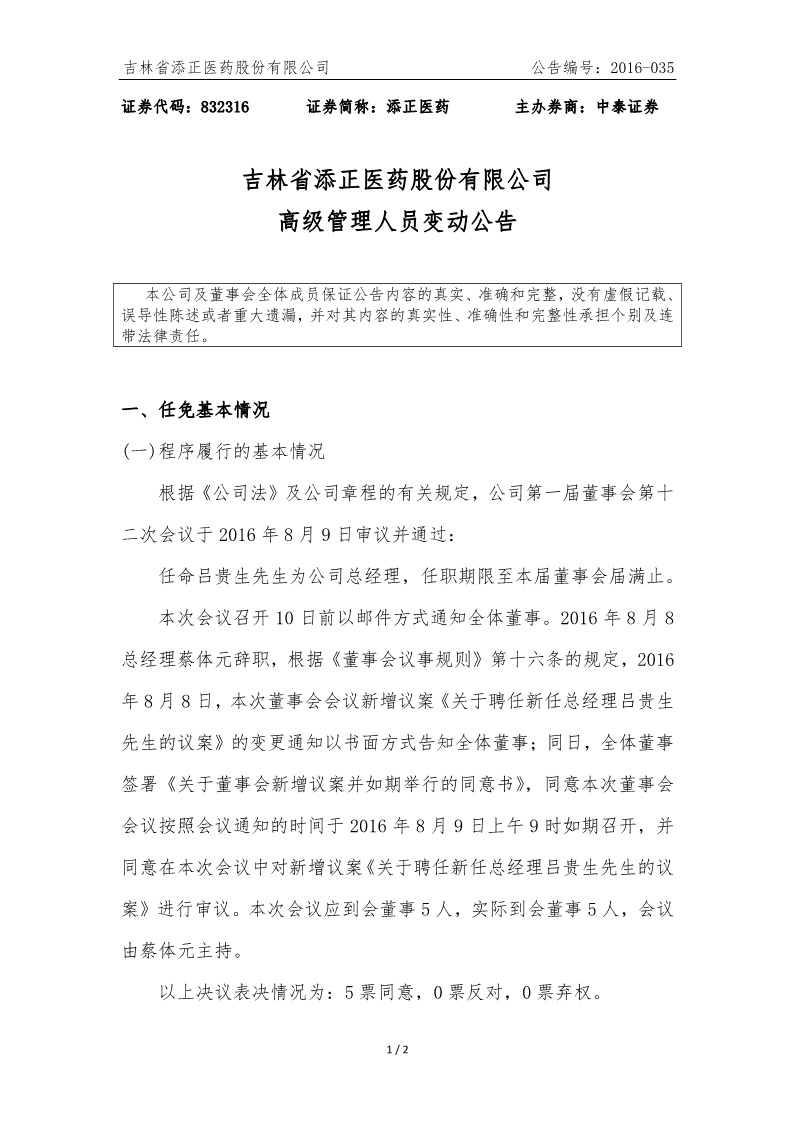 吉林省添正医药股份有限公司

公告编号：2016-035

证券代码：832316　　证券简称：添正医药　　主办券商：中泰证券

吉林省添正医药股份有限公司
高级管理人员变动公告

本公司及董事会全体成员保证公告内容的真实、准确和完整，没有虚假记载、误导性陈述或者重大遗漏，并对其内容的真实性、准确性和完整性承担个别及连带法律责任。

一、任免基本情况

(一)程序履行的基本情况

根据《公司法》及公司章程的有关规定，公司第一届董事会第十二次会议于 2016 年 8 月 9 日审议并通过：

任命吕贵生先生为公司总经理，任职期限至本届董事会届满止。

本次会议召开 10 日前以邮件方式通知全体董事。2016 年 8 月 8 总经理蔡体元辞职，根据《董事会议事规则》第十六条的规定，2016 年 8 月 8 日，本次董事会会议新增议案《关于聘任新任总经理吕贵生先生的议案》的变更通知以书面方式告知全体董事；同日，全体董事签署《关于董事会新增议案并如期举行的同意书》，同意本次董事会会议按照会议通知的时间于 2016 年 8 月 9 日上午 9 时如期召开，并同意在本次会议中对新增议案《关于聘任新任总经理吕贵生先生的议案》进行审议。本次会议应到会董事 5 人，实际到会董事 5 人，会议由蔡体元主持。

以上决议表决情况为：5 票同意，0 票反对，0 票弃权。

1 / 2